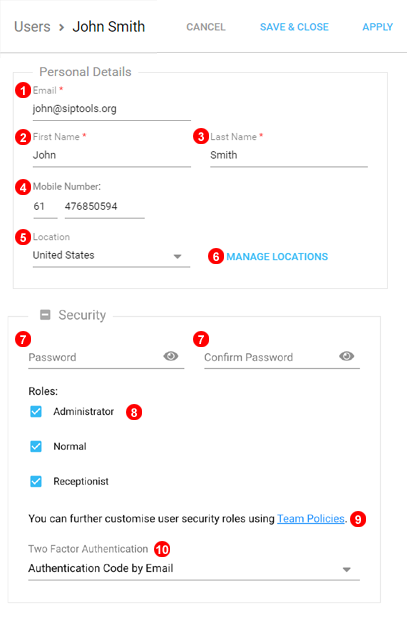 Users > John Smith CANCEL SAVE & CLOSE APPLY

Personal Details

1 Email *
john@siptools.org

2 First Name *
John

3 Last Name *
Smith

4 Mobile Number:
61 476850594

5 Location
United States

6 MANAGE LOCATIONS

Security

7 Password

7 Confirm Password

Roles:
Administrator 8
Normal
Receptionist

You can further customise user security roles using Team Policies. 9

Two Factor Authentication 10
Authentication Code by Email